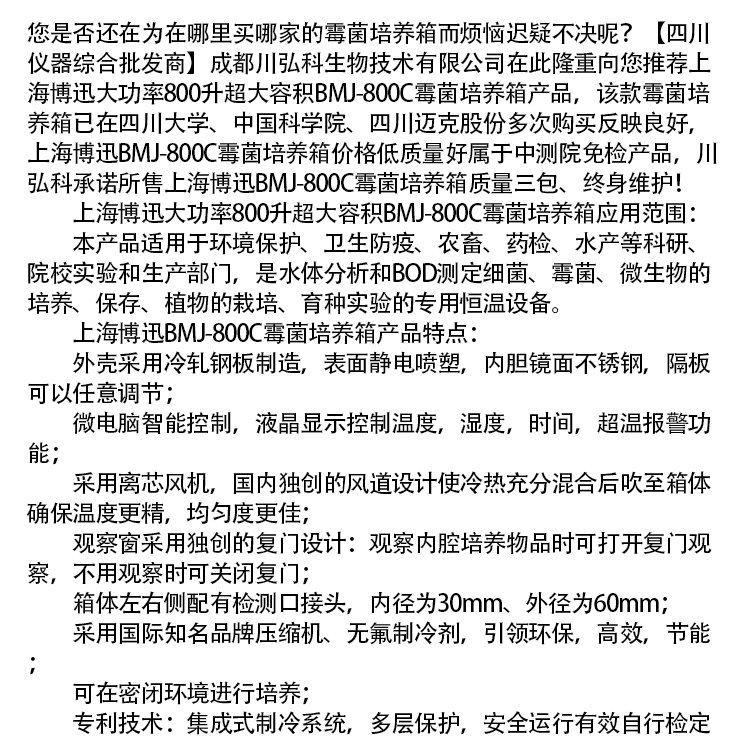 您是否还在为在哪里买哪家的霉菌培养箱而烦恼迟疑不决呢？【四川仪器综合批发商】成都川弘科生物技术有限公司在此隆重向您推荐上海博迅大功率800升超大容积BMJ-800C霉菌培养箱产品，该款霉菌培养箱已在四川大学、中国科学院、四川迈克股份多次购买反映良好，上海博迅BMJ-800C霉菌培养箱价格低质量好属于中测院免检产品，川弘科承诺所售上海博迅BMJ-800C霉菌培养箱质量三包、终身维护！

上海博迅大功率800升超大容积BMJ-800C霉菌培养箱应用范围：

本产品适用于环境保护、卫生防疫、农畜、药检、水产等科研、院校实验和生产部门，是水体分析和BOD测定细菌、霉菌、微生物的培养、保存、植物的栽培、育种实验的专用恒温设备。

上海博迅BMJ-800C霉菌培养箱产品特点：

外壳采用冷轧钢板制造，表面静电喷塑，内胆镜面不锈钢，隔板可以任意调节；

微电脑智能控制，液晶显示控制温度，湿度，时间，超温报警功能；

采用离芯风机，国内独创的风道设计使冷热充分混合后吹至箱体确保温度更精，均匀度更佳；

观察窗采用独创的复门设计：观察内腔培养物品时可打开复门观察，不用观察时可关闭复门；

箱体左右侧配有检测口接头，内径为30mm、外径为60mm；

采用国际知名品牌压缩机、无氟制冷剂，引领环保，高效，节能；

可在密闭环境进行培养；

专利技术：集成式制冷系统，多层保护，安全运行有效自行检定